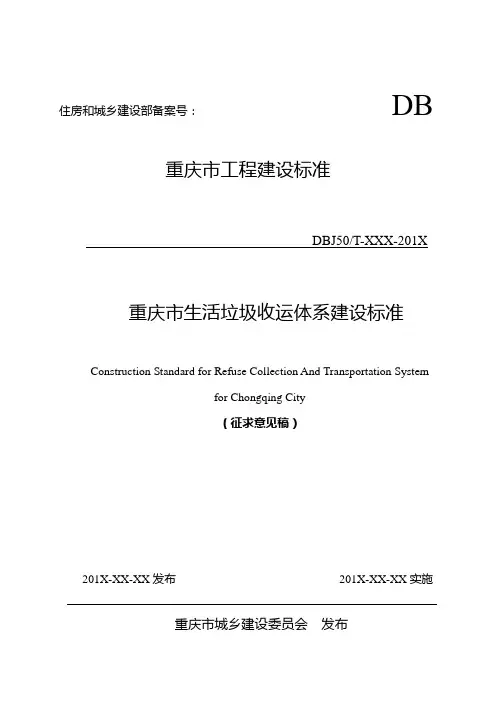 住房和城乡建设部备案号：

DB

重庆市工程建设标准

DBJ50/T-XXX-201X

重庆市生活垃圾收运体系建设标准

Construction Standard for Refuse Collection And Transportation System for Chongqing City

（征求意见稿）

201X-XX-XX 发布

201X-XX-XX 实施

重庆市城乡建设委员会 发布